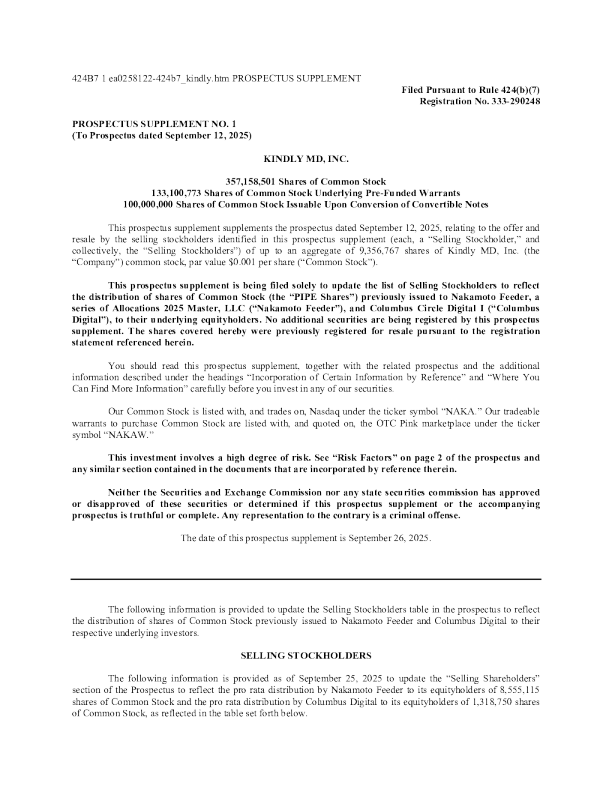 424B7 1 ea0258122-424b7_kindly.htm PROSPECTUS SUPPLEMENT

Filed Pursuant to Rule 424(b)(7)
Registration No. 333-290248

PROSPECTUS SUPPLEMENT NO. 1
(To Prospectus dated September 12, 2025)

KINDLY MD, INC.

357,158,501 Shares of Common Stock
133,100,773 Shares of Common Stock Underlying Pre-Funded Warrants
100,000,000 Shares of Common Stock Issuable Upon Conversion of Convertible Notes

This prospectus supplement supplements the prospectus dated September 12, 2025, relating to the offer and resale by the selling stockholders identified in this prospectus supplement (each, a "Selling Stockholder," and collectively, the "Selling Stockholders") of up to an aggregate of 9,356,767 shares of Kindly MD, Inc. (the "Company") common stock, par value $0.001 per share ("Common Stock").

This prospectus supplement is being filed solely to update the list of Selling Stockholders to reflect the distribution of shares of Common Stock (the "PIPE Shares") previously issued to Nakamoto Feeder, a series of Allocations 2025 Master, LLC ("Nakamoto Feeder"), and Columbus Circle Digital I ("Columbus Digital"), to their underlying equityholders. No additional securities are being registered by this prospectus supplement. The shares covered hereby were previously registered for resale pursuant to the registration statement referenced herein.

You should read this prospectus supplement, together with the related prospectus and the additional information described under the headings "Incorporation of Certain Information by Reference" and "Where You Can Find More Information" carefully before you invest in any of our securities.

Our Common Stock is listed with, and trades on, Nasdaq under the ticker symbol "NAKA." Our tradeable warrants to purchase Common Stock are listed with, and quoted on, the OTC Pink marketplace under the ticker symbol "NAKAW."

This investment involves a high degree of risk. See "Risk Factors" on page 2 of the prospectus and any similar section contained in the documents that are incorporated by reference therein.

Neither the Securities and Exchange Commission nor any state securities commission has approved or disapproved of these securities or determined if this prospectus supplement or the accompanying prospectus is truthful or complete. Any representation to the contrary is a criminal offense.

The date of this prospectus supplement is September 26, 2025.

The following information is provided to update the Selling Stockholders table in the prospectus to reflect the distribution of shares of Common Stock previously issued to Nakamoto Feeder and Columbus Digital to their respective underlying investors.

SELLING STOCKHOLDERS

The following information is provided as of September 25, 2025 to update the "Selling Shareholders" section of the Prospectus to reflect the pro rata distribution by Nakamoto Feeder to its equityholders of 8,555,115 shares of Common Stock and the pro rata distribution by Columbus Digital to its equityholders of 1,318,750 shares of Common Stock, as reflected in the table set forth below.